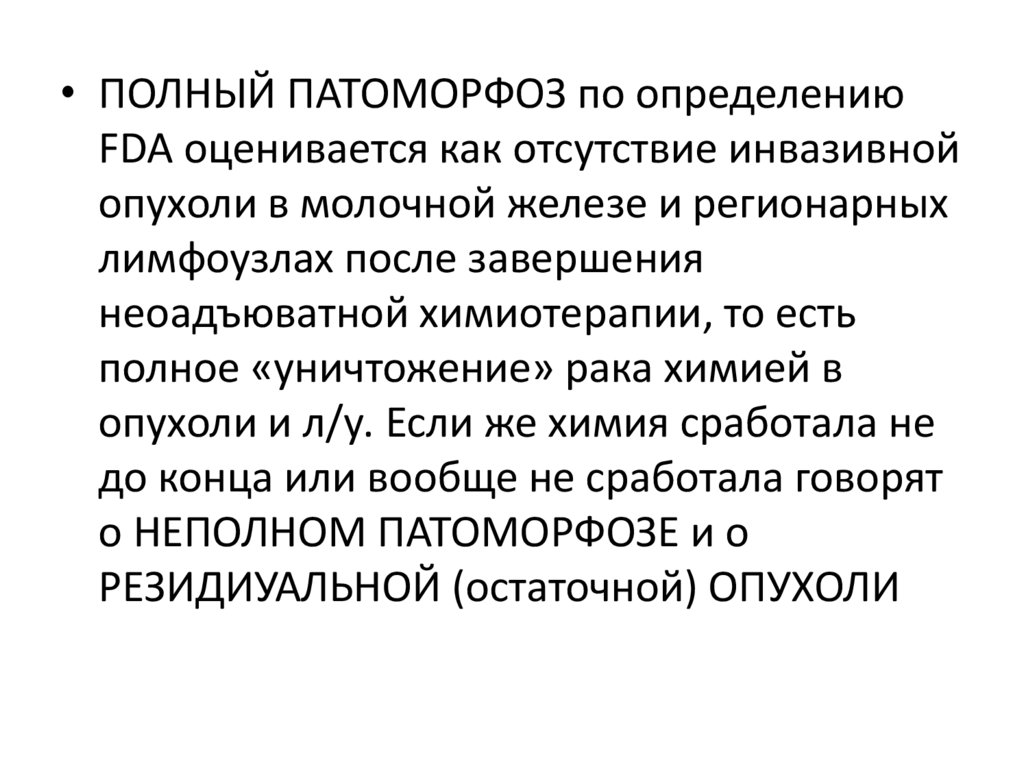 • ПОЛНЫЙ ПАТОМОРФОЗ по определению FDA оценивается как отсутствие инвазивной опухоли в молочной железе и регионарных лимфоузлах после завершения неоадъюватной химиотерапии, то есть полное «уничтожение» рака химией в опухоли и л/у. Если же химия сработала не до конца или вообще не сработала говорят о НЕПОЛНОМ ПАТОМОРФОЗЕ и о РЕЗИДИУАЛЬНОЙ (остаточной) ОПУХОЛИ